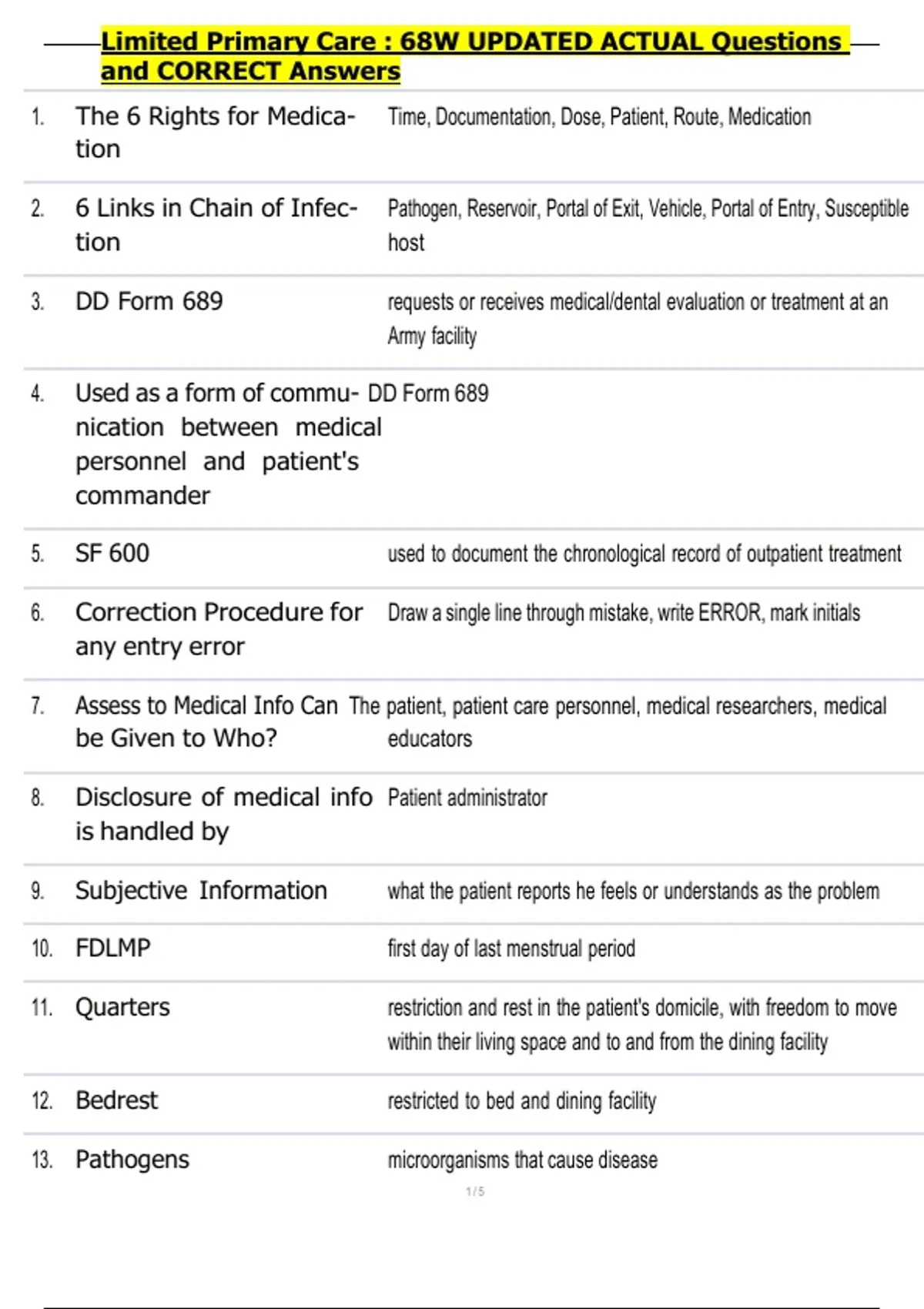 Limited Primary Care : 68W UPDATED ACTUAL Questions and CORRECT Answers

| | | |
|---|---|---|
| 1. | The 6 Rights for Medication | Time, Documentation, Dose, Patient, Route, Medication |
| 2. | 6 Links in Chain of Infection | Pathogen, Reservoir, Portal of Exit, Vehicle, Portal of Entry, Susceptible host |
| 3. | DD Form 689 | requests or receives medical/dental evaluation or treatment at an Army facility |
| 4. | Used as a form of communication between medical personnel and patient's commander | DD Form 689 |
| 5. | SF 600 | used to document the chronological record of outpatient treatment |
| 6. | Correction Procedure for any entry error | Draw a single line through mistake, write ERROR, mark initials |
| 7. | Assess to Medical Info Can be Given to Who? | The patient, patient care personnel, medical researchers, medical educators |
| 8. | Disclosure of medical info is handled by | Patient administrator |
| 9. | Subjective Information | what the patient reports he feels or understands as the problem |
| 10. | FDLMP | first day of last menstrual period |
| 11. | Quarters | restriction and rest in the patient's domicile, with freedom to move within their living space and to and from the dining facility |
| 12. | Bedrest | restricted to bed and dining facility |
| 13. | Pathogens | microorganisms that cause disease |

1 / 5